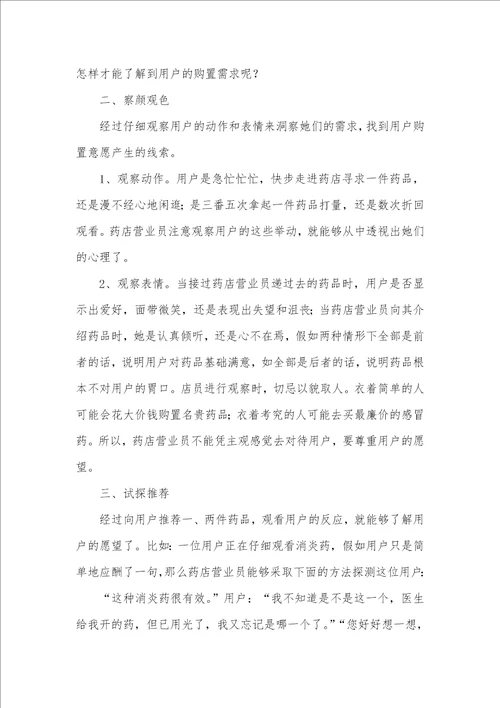 怎样才能了解到用户的购置需求呢？

二、察颜观色

经过仔细观察用户的动作和表情来洞察她们的需求，找到用户购置意愿产生的线索。

1、观察动作。用户是急忙忙忙，快步走进药店寻求一件药品，还是漫不经心地闲逛；是三番五次拿起一件药品打量，还是数次折回观看。药店营业员注意观察用户的这些举动，就能够从中透视出她们的心理了。

2、观察表情。当接过药店营业员递过去的药品时，用户是否显示出爱好，面带微笑，还是表现出失望和沮丧；当药店营业员向其介绍药品时，她是认真倾听，还是心不在焉，假如两种情形下全部是前者的话，说明用户对药品基础满意，如全部是后者的话，说明药品根本不对用户的胃口。店员进行观察时，切忌以貌取人。衣着简单的人可能会花大价钱购置名贵药品；衣着考究的人可能去买最廉价的感冒药。所以，药店营业员不能凭主观感觉去对待用户，要尊重用户的愿望。

三、试探推荐

经过向用户推荐一、两件药品，观看用户的反应，就能够了解用户的愿望了。比如：一位用户正在仔细观看消炎药，假如用户只是简单地应酬了一句，那么药店营业员能够采取下面的方法探测这位用户：

“这种消炎药很有效。”用户：“我不知道是不是这一个，医生给我开的药，但已用光了，我又忘记是哪一个了。”“您好好想一想，